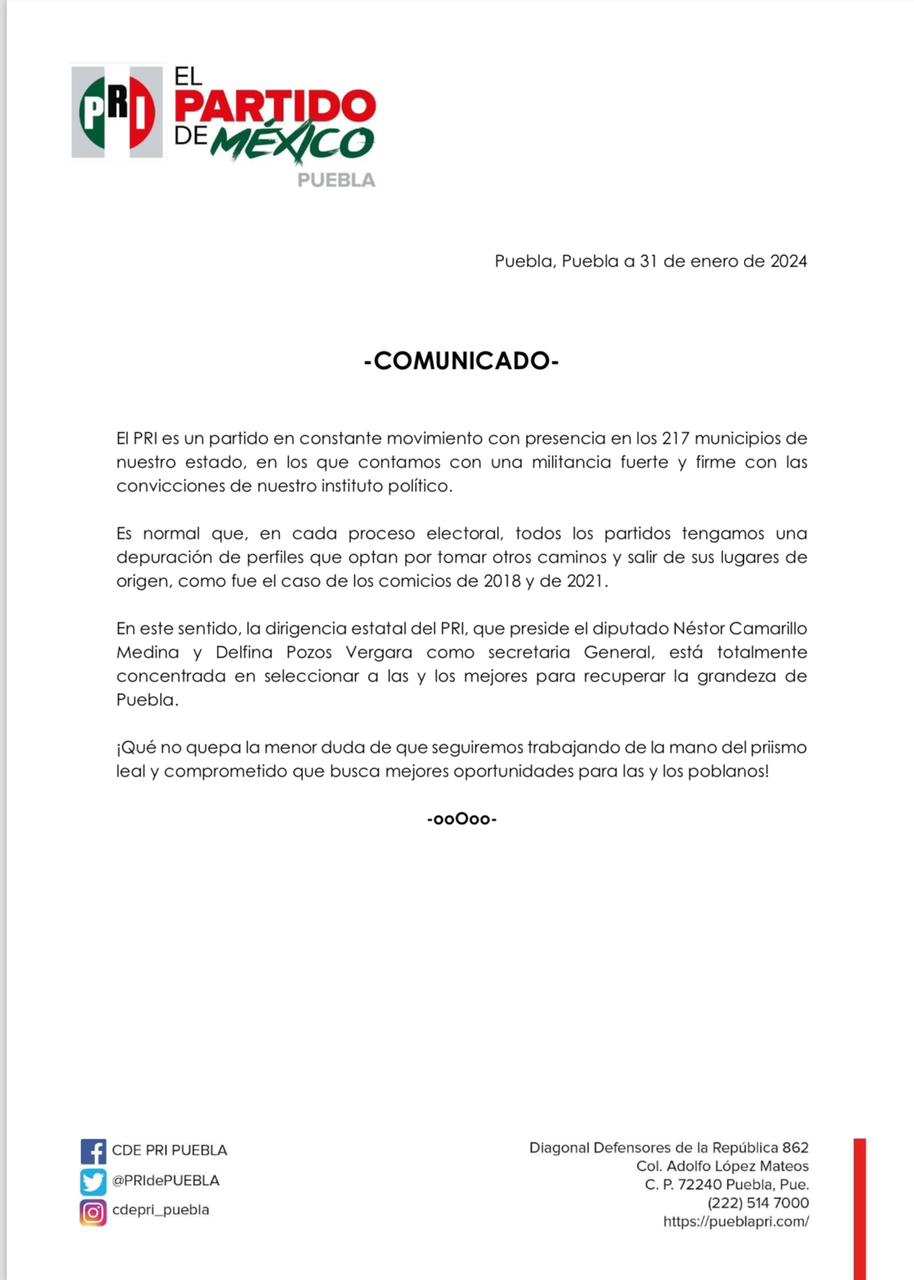 PRI EL PARTIDO DE MÉXICO
PUEBLA

Puebla, Puebla a 31 de enero de 2024

-COMUNICADO-

El PRI es un partido en constante movimiento con presencia en los 217 municipios de nuestro estado, en los que contamos con una militancia fuerte y firme con las convicciones de nuestro instituto político.

Es normal que, en cada proceso electoral, todos los partidos tengamos una depuración de perfiles que optan por tomar otros caminos y salir de sus lugares de origen, como fue el caso de los comicios de 2018 y de 2021.

En este sentido, la dirigencia estatal del PRI, que preside el diputado Néstor Camarillo Medina y Delfina Pozos Vergara como secretaria General, está totalmente concentrada en seleccionar a las y los mejores para recuperar la grandeza de Puebla.

¡Qué no quepa la menor duda de que seguiremos trabajando de la mano del priismo leal y comprometido que busca mejores oportunidades para las y los poblanos!

-ooOoo-

CDE PRI PUEBLA
@PRIdePUEBLA
cdepri_puebla

Diagonal Defensores de la República 862
Col. Adolfo López Mateos
C. P. 72240 Puebla, Pue.
(222) 514 7000
https://pueblapri.com/